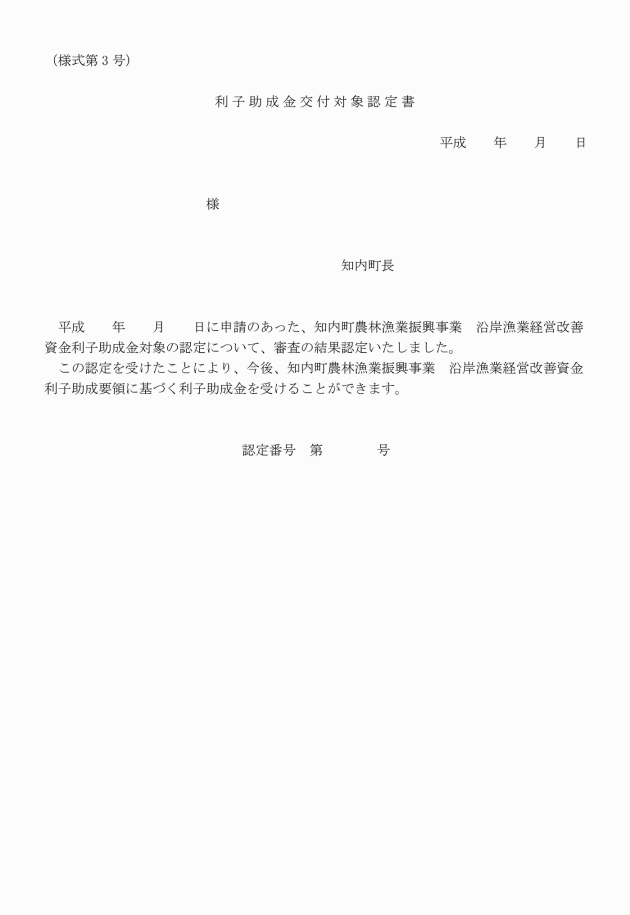 （様式第３号）

利子助成金交付対象認定書

平成　　年　　月　　日

様

知内町長

平成　　年　　月　　日に申請のあった、知内町農林漁業振興事業　沿岸漁業経営改善資金利子助成金対象の認定について、審査の結果認定いたしました。

この認定を受けたことにより、今後、知内町農林漁業振興事業　沿岸漁業経営改善資金利子助成要領に基づく利子助成金を受けることができます。

認定番号　第　　　　号